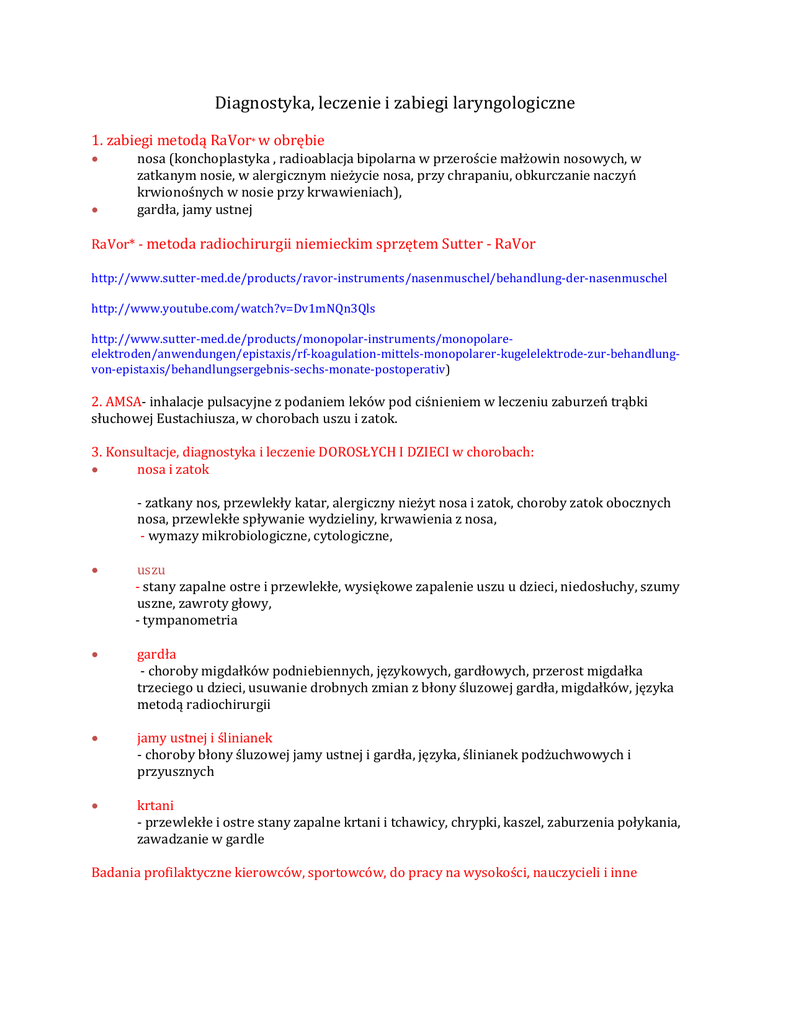 Diagnostyka, leczenie i zabiegi laryngologiczne

1. zabiegi metodą RaVor* w obrębie
• nosa (konchoplastyka , radioablacja bipolarna w przeroście małżowin nosowych, w zatkanym nosie, w alergicznym nieżycie nosa, przy chrapaniu, obkurczanie naczyń krwionośnych w nosie przy krwawieniach),
• gardła, jamy ustnej

RaVor* - metoda radiochirurgii niemieckim sprzętem Sutter - RaVor

http://www.sutter-med.de/products/ravor-instruments/nasenmuschel/behandlung-der-nasenmuschel

http://www.youtube.com/watch?v=Dv1mNQn3Qls

http://www.sutter-med.de/products/monopolar-instruments/monopolare-elektroden/anwendungen/epistaxis/rf-koagulation-mittels-monopolarer-kugelelektrode-zur-behandlung-von-epistaxis/behandlungsergebnis-sechs-monate-postoperativ)

2. AMSA- inhalacje pulsacyjne z podaniem leków pod ciśnieniem w leczeniu zaburzeń trąbki słuchowej Eustachiusza, w chorobach uszu i zatok.

3. Konsultacje, diagnostyka i leczenie DOROSŁYCH I DZIECI w chorobach:
• nosa i zatok

- zatkany nos, przewlekły katar, alergiczny nieżyt nosa i zatok, choroby zatok obocznych nosa, przewlekłe spływanie wydzieliny, krwawienia z nosa,
- wymazy mikrobiologiczne, cytologiczne,

• uszu
- stany zapalne ostre i przewlekłe, wysiękowe zapalenie uszu u dzieci, niedosłuchy, szumy uszne, zawroty głowy,
- tympanometria

• gardła
- choroby migdałków podniebiennych, językowych, gardłowych, przerost migdałka trzeciego u dzieci, usuwanie drobnych zmian z błony śluzowej gardła, migdałków, języka metodą radiochirurgii

• jamy ustnej i ślinianek
- choroby błony śluzowej jamy ustnej i gardła, języka, ślinianek podżuchwowych i przyusznych

• krtani
- przewlekłe i ostre stany zapalne krtani i tchawicy, chrypki, kaszel, zaburzenia połykania, zawadzanie w gardle

Badania profilaktyczne kierowców, sportowców, do pracy na wysokości, nauczycieli i inne